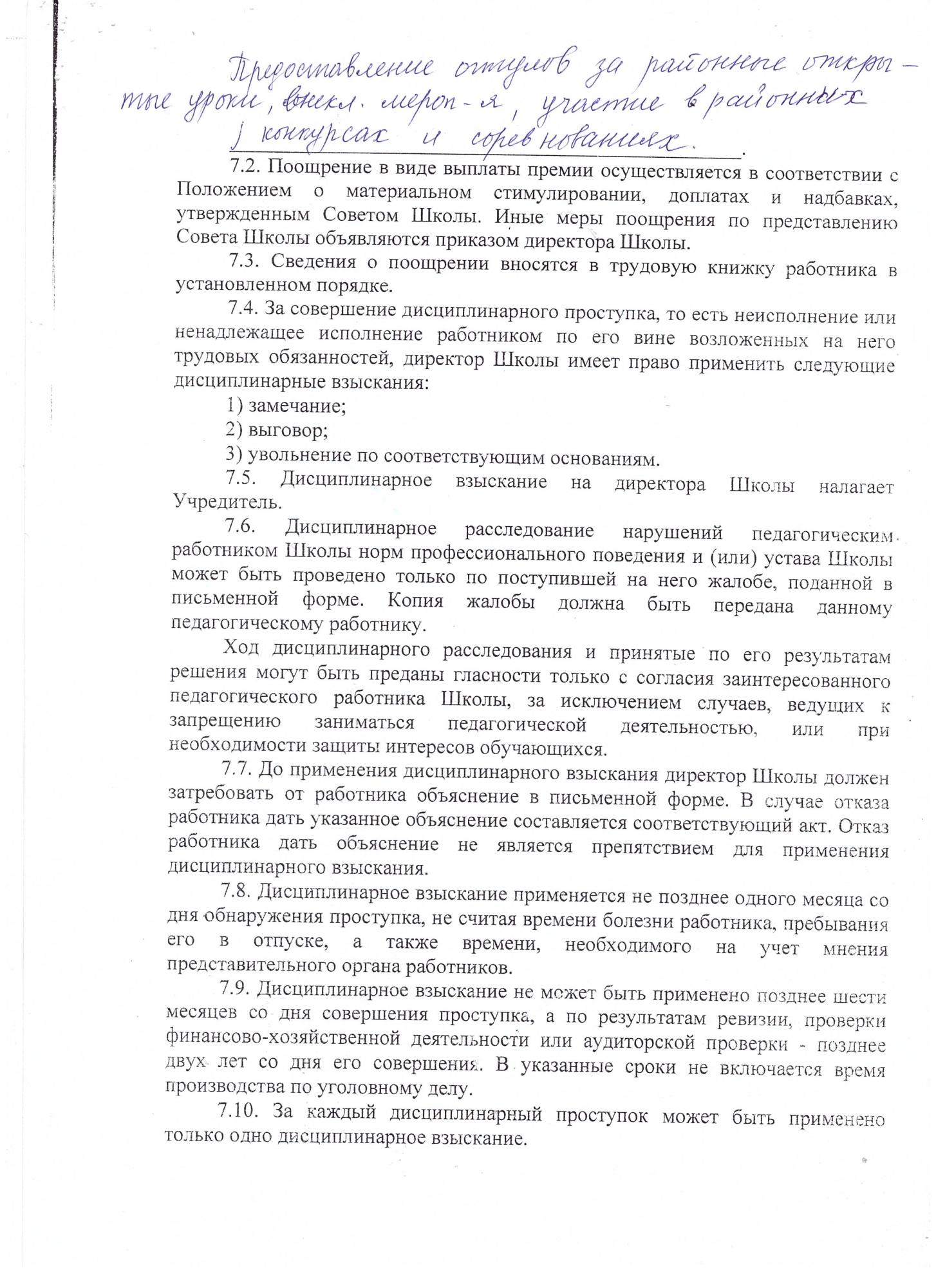 Предоставление отгулов за районные открытые уроки, внекл. мероп-я, участие в районных конкурсах и соревнованиях.

7.2. Поощрение в виде выплаты премии осуществляется в соответствии с Положением о материальном стимулировании, доплатах и надбавках, утвержденным Советом Школы. Иные меры поощрения по представлению Совета Школы объявляются приказом директора Школы.

7.3. Сведения о поощрении вносятся в трудовую книжку работника в установленном порядке.

7.4. За совершение дисциплинарного проступка, то есть неисполнение или ненадлежащее исполнение работником по его вине возложенных на него трудовых обязанностей, директор Школы имеет право применить следующие дисциплинарные взыскания:

1) замечание;

2) выговор;

3) увольнение по соответствующим основаниям.

7.5. Дисциплинарное взыскание на директора Школы налагает Учредитель.

7.6. Дисциплинарное расследование нарушений педагогическим работником Школы норм профессионального поведения и (или) устава Школы может быть проведено только по поступившей на него жалобе, поданной в письменной форме. Копия жалобы должна быть передана данному педагогическому работнику.

Ход дисциплинарного расследования и принятые по его результатам решения могут быть преданы гласности только с согласия заинтересованного педагогического работника Школы, за исключением случаев, ведущих к запрещению заниматься педагогической деятельностью, или при необходимости защиты интересов обучающихся.

7.7. До применения дисциплинарного взыскания директор Школы должен затребовать от работника объяснение в письменной форме. В случае отказа работника дать указанное объяснение составляется соответствующий акт. Отказ работника дать объяснение не является препятствием для применения дисциплинарного взыскания.

7.8. Дисциплинарное взыскание применяется не позднее одного месяца со дня обнаружения проступка, не считая времени болезни работника, пребывания его в отпуске, а также времени, необходимого на учет мнения представительного органа работников.

7.9. Дисциплинарное взыскание не может быть применено позднее шести месяцев со дня совершения проступка, а по результатам ревизии, проверки финансово-хозяйственной деятельности или аудиторской проверки - позднее двух лет со дня его совершения. В указанные сроки не включается время производства по уголовному делу.

7.10. За каждый дисциплинарный проступок может быть применено только одно дисциплинарное взыскание.